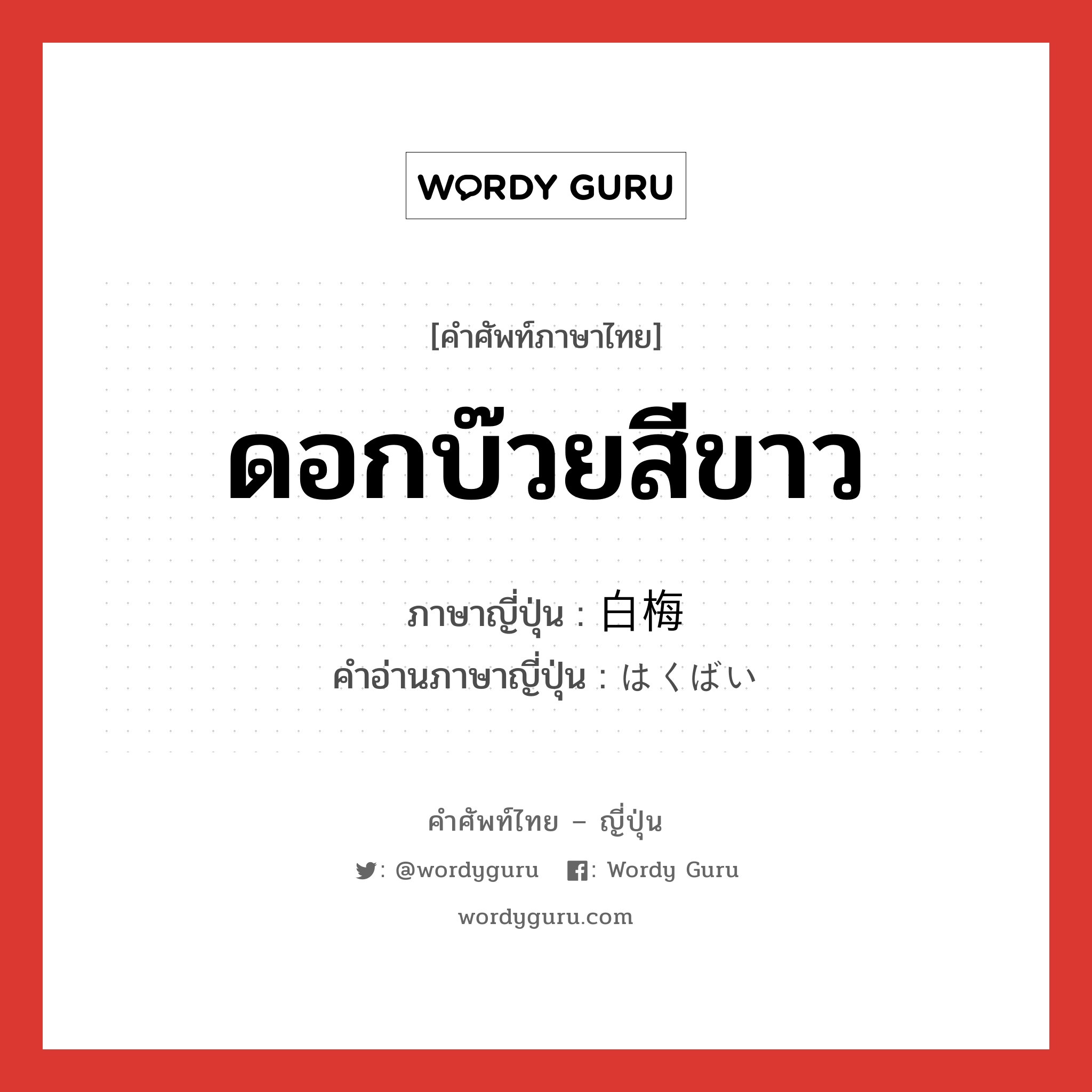 WORDY GURU

[คำศัพท์ภาษาไทย]

ดอกบ๊วยสีขาว

ภาษาญี่ปุ่น : 白梅
คำอ่านภาษาญี่ปุ่น : はくばい

คำศัพท์ไทย – ญี่ปุ่น

: @wordyguru : Wordy Guru

wordyguru.com